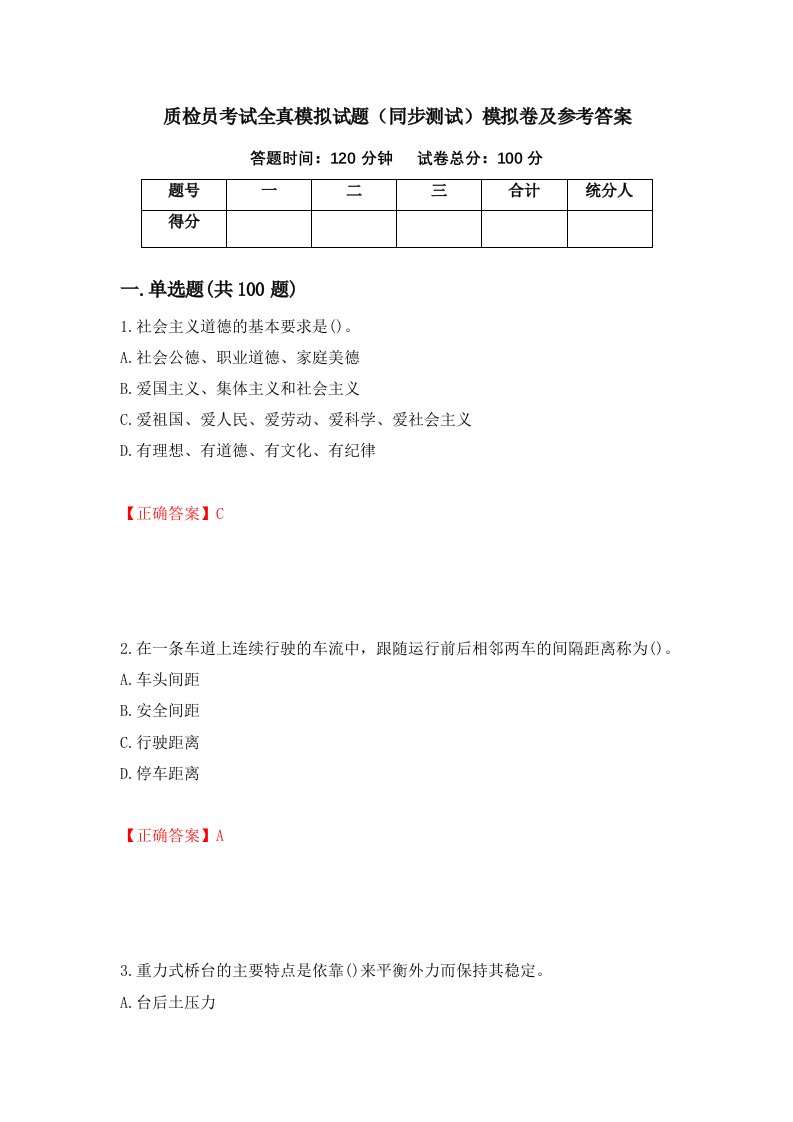 质检员考试全真模拟试题（同步测试）模拟卷及参考答案

答题时间：120 分钟　　试卷总分：100 分

| 题号 | 一 | 二 | 三 | 合计 | 统分人 |
|---|---|---|---|---|---|
| 得分 | | | | | |

一.单选题(共 100 题)

1.社会主义道德的基本要求是()。

A.社会公德、职业道德、家庭美德

B.爱国主义、集体主义和社会主义

C.爱祖国、爱人民、爱劳动、爱科学、爱社会主义

D.有理想、有道德、有文化、有纪律

【正确答案】C

2.在一条车道上连续行驶的车流中，跟随运行前后相邻两车的间隔距离称为()。

A.车头间距

B.安全间距

C.行驶距离

D.停车距离

【正确答案】A

3.重力式桥台的主要特点是依靠()来平衡外力而保持其稳定。

A.台后土压力